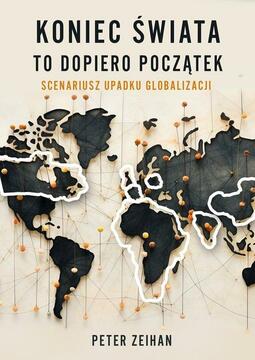 KONIEC ŚWIATA
TO DOPIERO POCZĄTEK
SCENARIUSZ UPADKU GLOBALIZACJI

PETER ZEIHAN